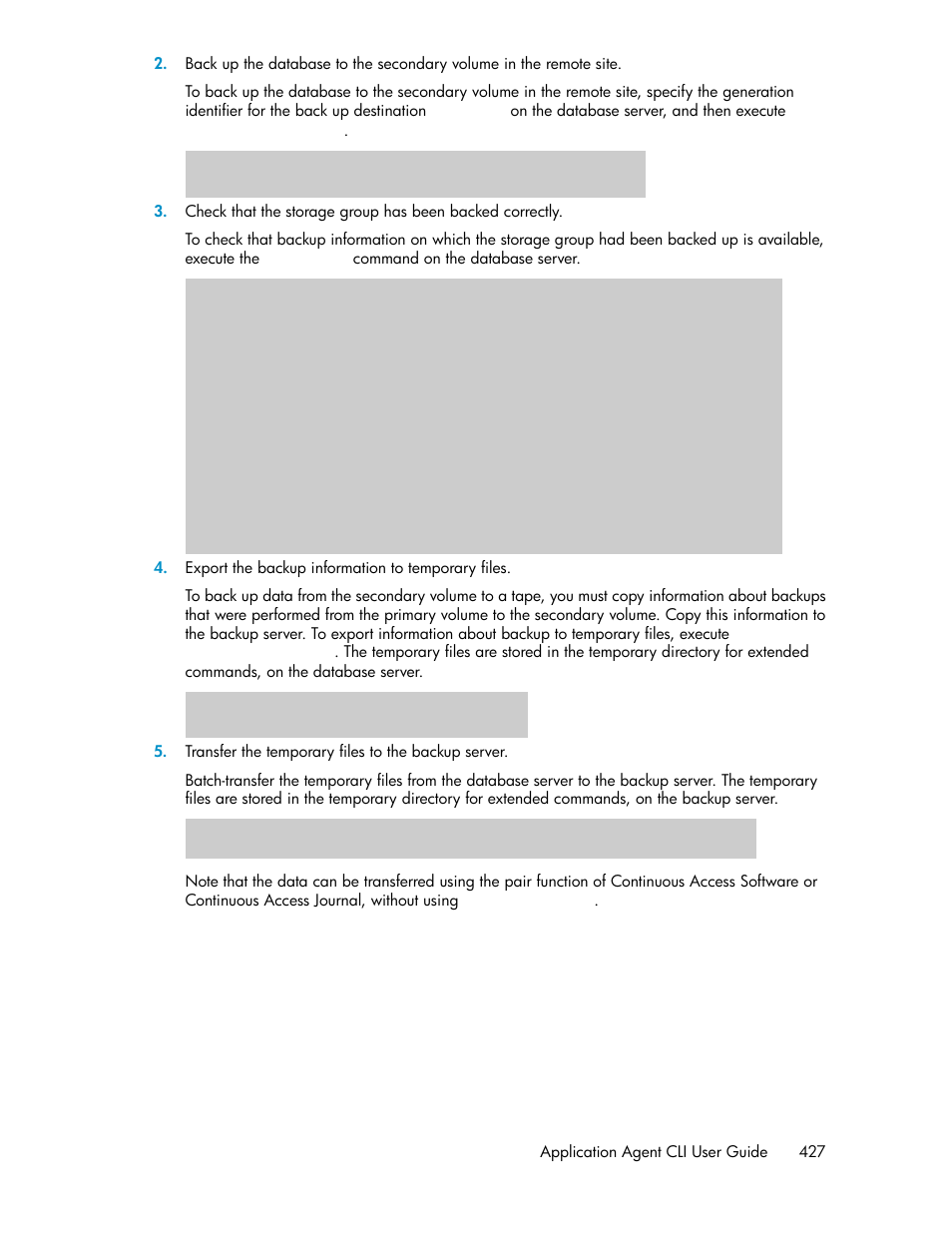 2. Back up the database to the secondary volume in the remote site.

To back up the database to the secondary volume in the remote site, specify the generation identifier for the back up destination on the database server, and then execute .

3. Check that the storage group has been backed correctly.

To check that backup information on which the storage group had been backed up is available, execute the command on the database server.

4. Export the backup information to temporary files.

To back up data from the secondary volume to a tape, you must copy information about backups that were performed from the primary volume to the secondary volume. Copy this information to the backup server. To export information about backup to temporary files, execute . The temporary files are stored in the temporary directory for extended commands, on the database server.

5. Transfer the temporary files to the backup server.

Batch-transfer the temporary files from the database server to the backup server. The temporary files are stored in the temporary directory for extended commands, on the backup server.

Note that the data can be transferred using the pair function of Continuous Access Software or Continuous Access Journal, without using .

Application Agent CLI User Guide 427